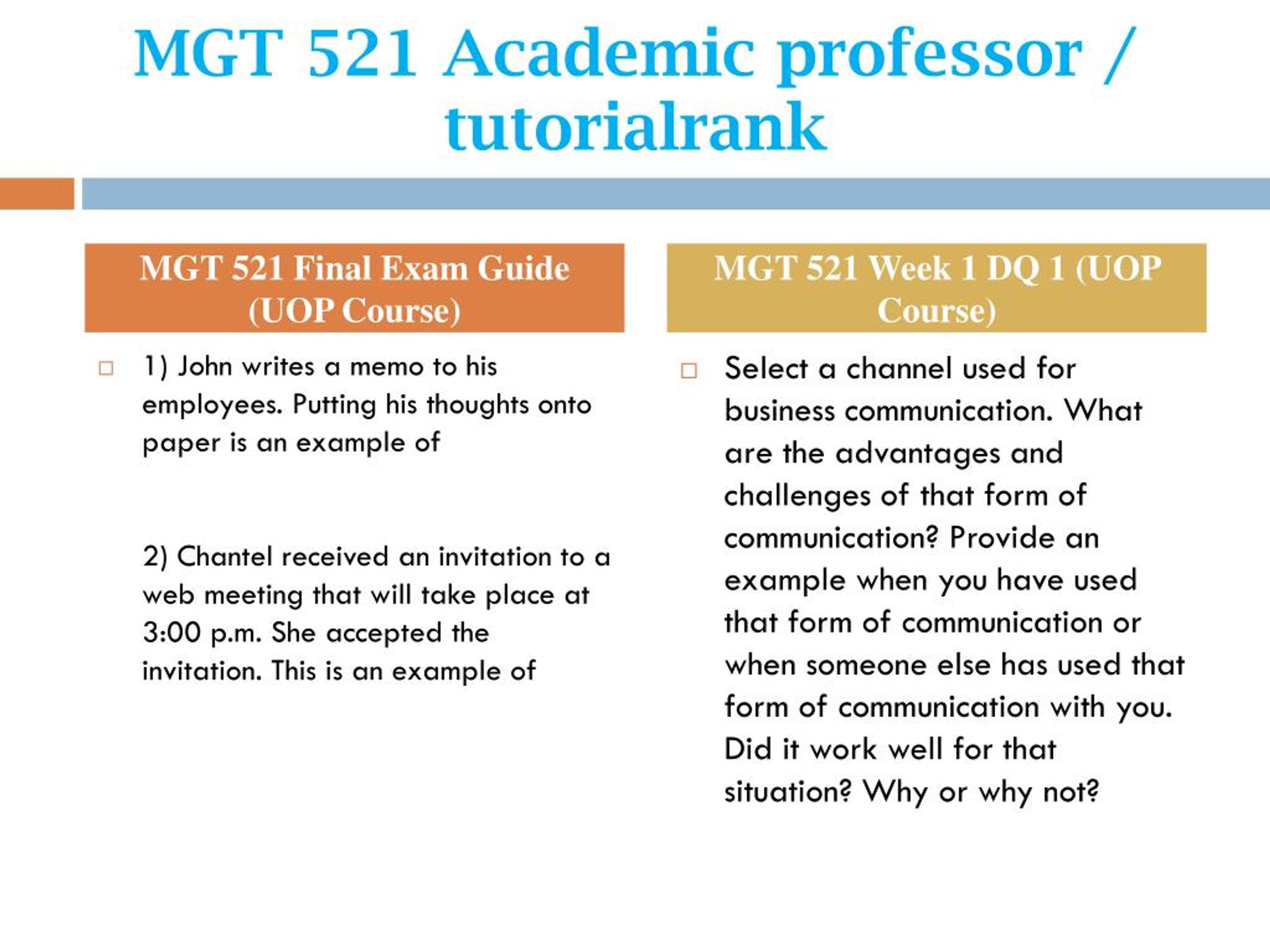 MGT 521 Academic professor / tutorialrank

MGT 521 Final Exam Guide (UOP Course)

1) John writes a memo to his employees. Putting his thoughts onto paper is an example of

2) Chantel received an invitation to a web meeting that will take place at 3:00 p.m. She accepted the invitation. This is an example of

MGT 521 Week 1 DQ 1 (UOP Course)

Select a channel used for business communication. What are the advantages and challenges of that form of communication? Provide an example when you have used that form of communication or when someone else has used that form of communication with you. Did it work well for that situation? Why or why not?